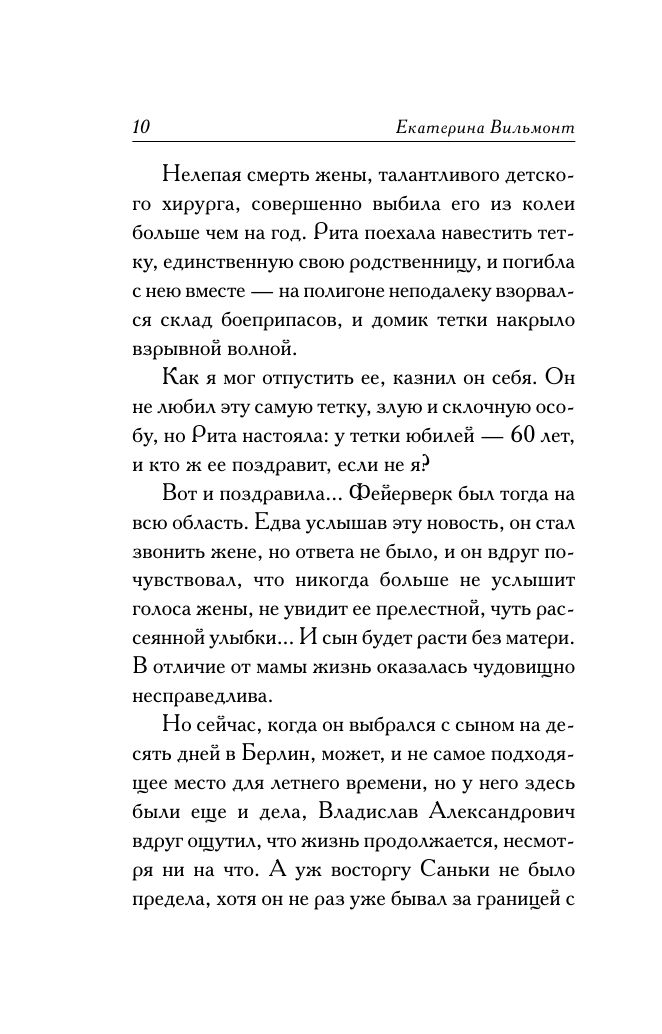 10 Екатерина Вильмонт

Нелепая смерть жены, талантливого детского хирурга, совершенно выбила его из колеи больше чем на год. Рита поехала навестить тетку, единственную свою родственницу, и погибла с нею вместе — на полигоне неподалеку взорвался склад боеприпасов, и домик тетки накрыло взрывной волной.

Как я мог отпустить ее, казнил он себя. Он не любил эту самую тетку, злую и склочную особу, но Рита настояла: у тетки юбилей — 60 лет, и кто ж ее поздравит, если не я?

Вот и поздравила... Фейерверк был тогда на всю область. Едва услышав эту новость, он стал звонить жене, но ответа не было, и он вдруг почувствовал, что никогда больше не услышит голоса жены, не увидит ее прелестной, чуть рассеянной улыбки... И сын будет расти без матери. В отличие от мамы жизнь оказалась чудовищно несправедлива.

Но сейчас, когда он выбрался с сыном на десять дней в Берлин, может, и не самое подходящее место для летнего времени, но у него здесь были еще и дела, Владислав Александрович вдруг ощутил, что жизнь продолжается, несмотря ни на что. А уж восторгу Саньки не было предела, хотя он не раз уже бывал за границей с